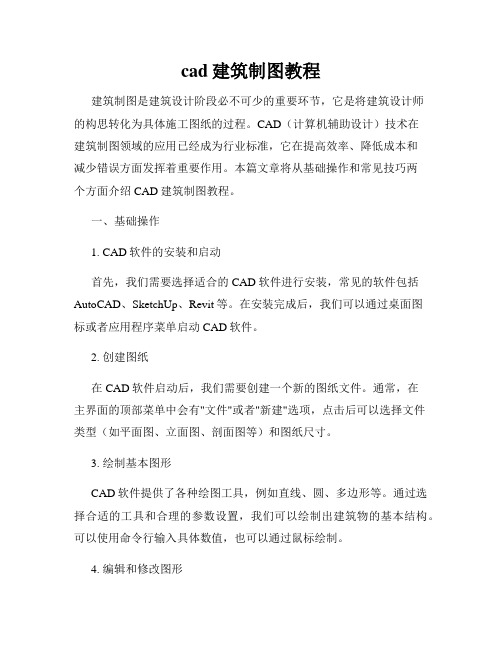 cad 建筑制图教程

建筑制图是建筑设计阶段必不可少的重要环节，它是将建筑设计师的构思转化为具体施工图纸的过程。CAD（计算机辅助设计）技术在建筑制图领域的应用已经成为行业标准，它在提高效率、降低成本和减少错误方面发挥着重要作用。本篇文章将从基础操作和常见技巧两个方面介绍 CAD 建筑制图教程。

一、基础操作

1. CAD 软件的安装和启动

首先，我们需要选择适合的 CAD 软件进行安装，常见的软件包括 AutoCAD、SketchUp、Revit 等。在安装完成后，我们可以通过桌面图标或者应用程序菜单启动 CAD 软件。

2. 创建图纸

在 CAD 软件启动后，我们需要创建一个新的图纸文件。通常，在主界面的顶部菜单中会有"文件"或者"新建"选项，点击后可以选择文件类型（如平面图、立面图、剖面图等）和图纸尺寸。

3. 绘制基本图形

CAD 软件提供了各种绘图工具，例如直线、圆、多边形等。通过选择合适的工具和合理的参数设置，我们可以绘制出建筑物的基本结构。可以使用命令行输入具体数值，也可以通过鼠标绘制。

4. 编辑和修改图形